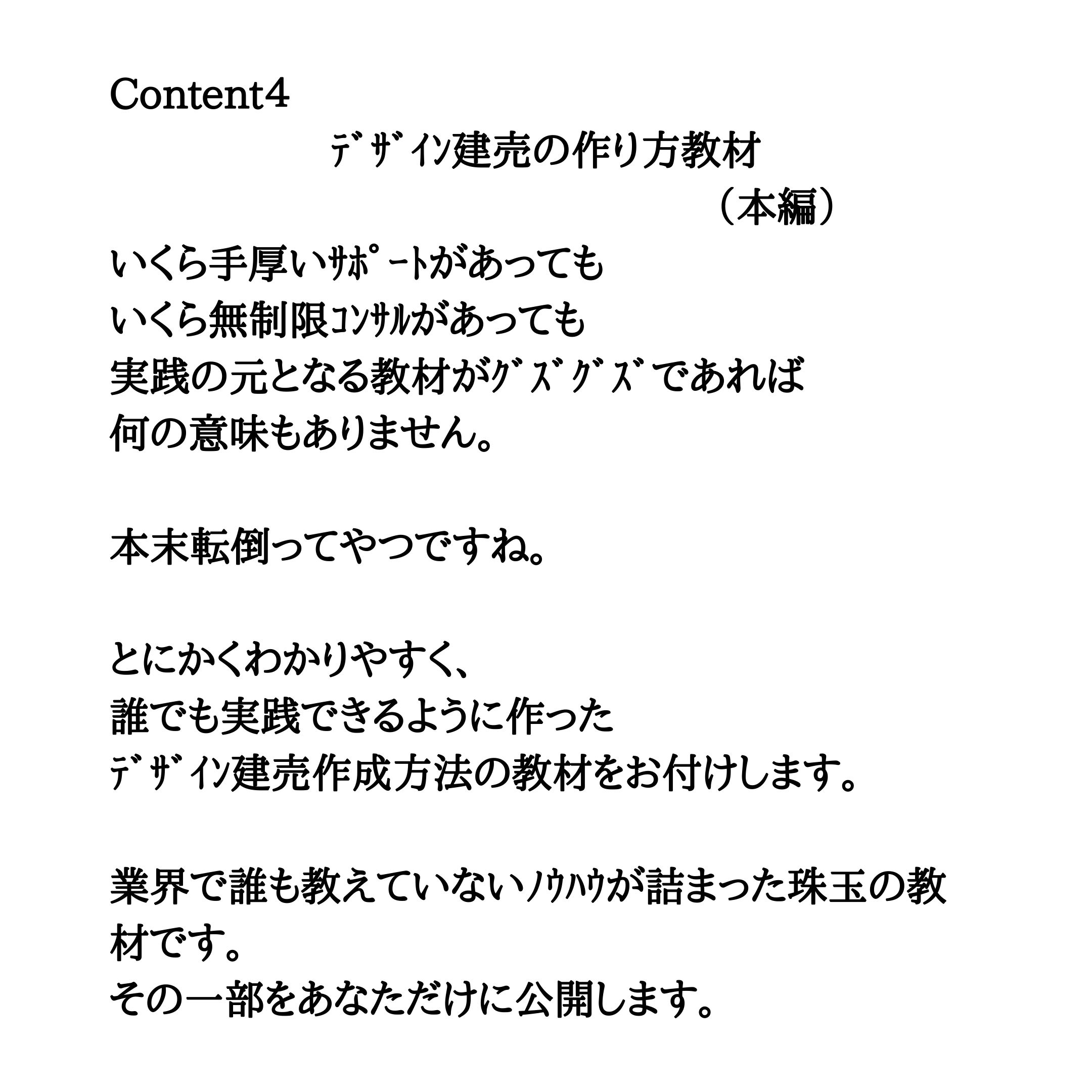 Content4
ﾃﾞｻﾞｲﾝ建売の作り方教材
（本編）

いくら手厚いｻﾎﾟｰﾄがあっても
いくら無制限ｺﾝｻﾙがあっても
実践の元となる教材がｸﾞｽﾞｸﾞｽﾞであれば
何の意味もありません。

本末転倒ってやつですね。

とにかくわかりやすく、
誰でも実践できるように作った
ﾃﾞｻﾞｲﾝ建売作成方法の教材をお付けします。

業界で誰も教えていないﾉｳﾊｳが詰まった珠玉の教材です。
その一部をあなただけに公開します。